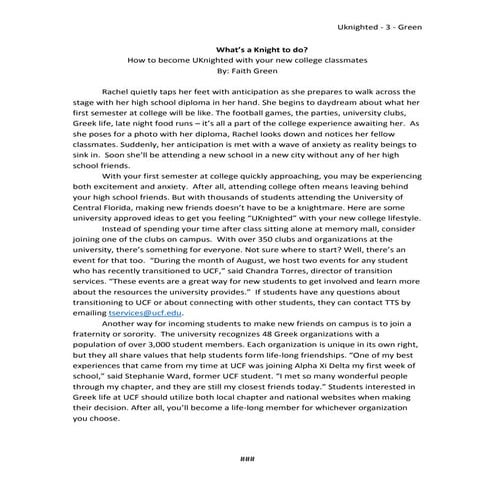 Uknighted - 3 - Green

What's a Knight to do?
How to become UKnighted with your new college classmates
By: Faith Green

Rachel quietly taps her feet with anticipation as she prepares to walk across the stage with her high school diploma in her hand. She begins to daydream about what her first semester at college will be like. The football games, the parties, university clubs, Greek life, late night food runs – it's all a part of the college experience awaiting her. As she poses for a photo with her diploma, Rachel looks down and notices her fellow classmates. Suddenly, her anticipation is met with a wave of anxiety as reality beings to sink in. Soon she'll be attending a new school in a new city without any of her high school friends.

With your first semester at college quickly approaching, you may be experiencing both excitement and anxiety. After all, attending college often means leaving behind your high school friends. But with thousands of students attending the University of Central Florida, making new friends doesn't have to be a knightmare. Here are some university approved ideas to get you feeling "UKnighted" with your new college lifestyle.

Instead of spending your time after class sitting alone at memory mall, consider joining one of the clubs on campus. With over 350 clubs and organizations at the university, there's something for everyone. Not sure where to start? Well, there's an event for that too. "During the month of August, we host two events for any student who has recently transitioned to UCF," said Chandra Torres, director of transition services. "These events are a great way for new students to get involved and learn more about the resources the university provides." If students have any questions about transitioning to UCF or about connecting with other students, they can contact TTS by emailing tservices@ucf.edu.

Another way for incoming students to make new friends on campus is to join a fraternity or sorority. The university recognizes 48 Greek organizations with a population of over 3,000 student members. Each organization is unique in its own right, but they all share values that help students form life-long friendships. "One of my best experiences that came from my time at UCF was joining Alpha Xi Delta my first week of school," said Stephanie Ward, former UCF student. "I met so many wonderful people through my chapter, and they are still my closest friends today." Students interested in Greek life at UCF should utilize both local chapter and national websites when making their decision. After all, you'll become a life-long member for whichever organization you choose.

###